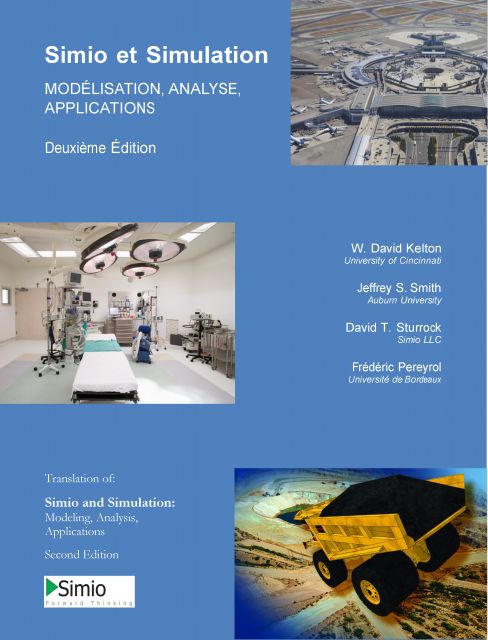 Simio et Simulation

MODÉLISATION, ANALYSE, APPLICATIONS

Deuxième Édition

W. David Kelton
University of Cincinnati

Jeffrey S. Smith
Auburn University

David T. Sturrock
Simio LLC

Frédéric Pereyrol
Université de Bordeaux

Translation of:

Simio and Simulation:
Modeling, Analysis, Applications

Second Edition

Simio
Forward Thinking